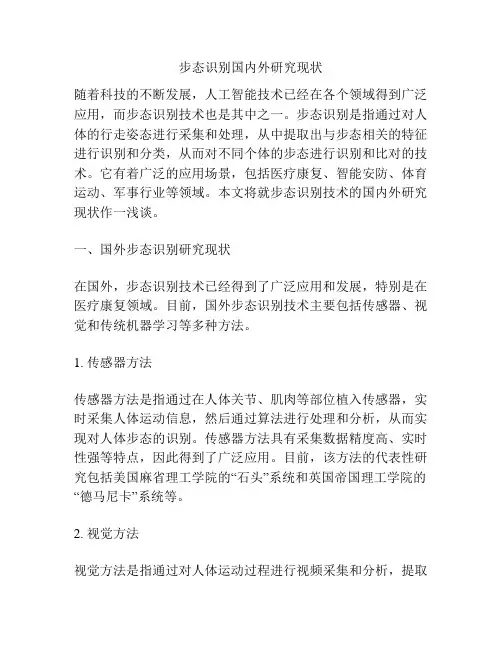 步态识别国内外研究现状

随着科技的不断发展，人工智能技术已经在各个领域得到广泛应用，而步态识别技术也是其中之一。步态识别是指通过对人体的行走姿态进行采集和处理，从中提取出与步态相关的特征进行识别和分类，从而对不同个体的步态进行识别和比对的技术。它有着广泛的应用场景，包括医疗康复、智能安防、体育运动、军事行业等领域。本文将就步态识别技术的国内外研究现状作一浅谈。

一、国外步态识别研究现状

在国外，步态识别技术已经得到了广泛应用和发展，特别是在医疗康复领域。目前，国外步态识别技术主要包括传感器、视觉和传统机器学习等多种方法。

1. 传感器方法

传感器方法是指通过在人体关节、肌肉等部位植入传感器，实时采集人体运动信息，然后通过算法进行处理和分析，从而实现对人体步态的识别。传感器方法具有采集数据精度高、实时性强等特点，因此得到了广泛应用。目前，该方法的代表性研究包括美国麻省理工学院的“石头”系统和英国帝国理工学院的“德马尼卡”系统等。

2. 视觉方法

视觉方法是指通过对人体运动过程进行视频采集和分析，提取